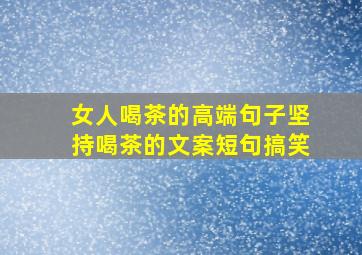 女人喝茶的高端句子坚持喝茶的文案短句搞笑